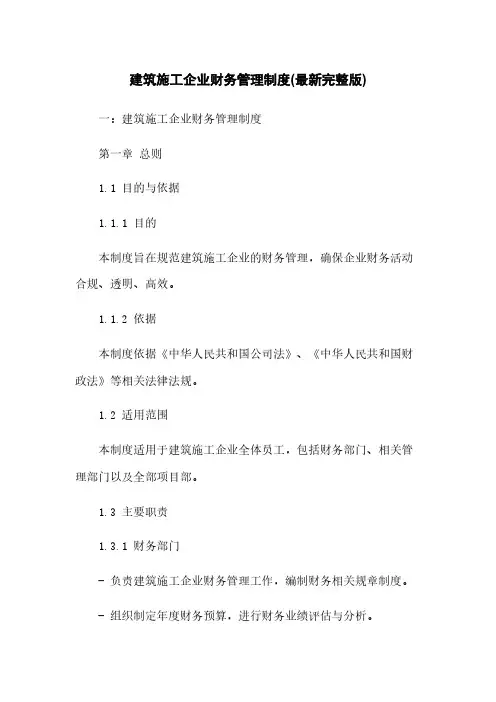 建筑施工企业财务管理制度(最新完整版)

一：建筑施工企业财务管理制度

第一章 总则

1.1 目的与依据

1.1.1 目的

本制度旨在规范建筑施工企业的财务管理，确保企业财务活动合规、透明、高效。

1.1.2 依据

本制度依据《中华人民共和国公司法》、《中华人民共和国财政法》等相关法律法规。

1.2 适用范围

本制度适用于建筑施工企业全体员工，包括财务部门、相关管理部门以及全部项目部。

1.3 主要职责

1.3.1 财务部门

- 负责建筑施工企业财务管理工作，编制财务相关规章制度。

- 组织制定年度财务预算，进行财务业绩评估与分析。